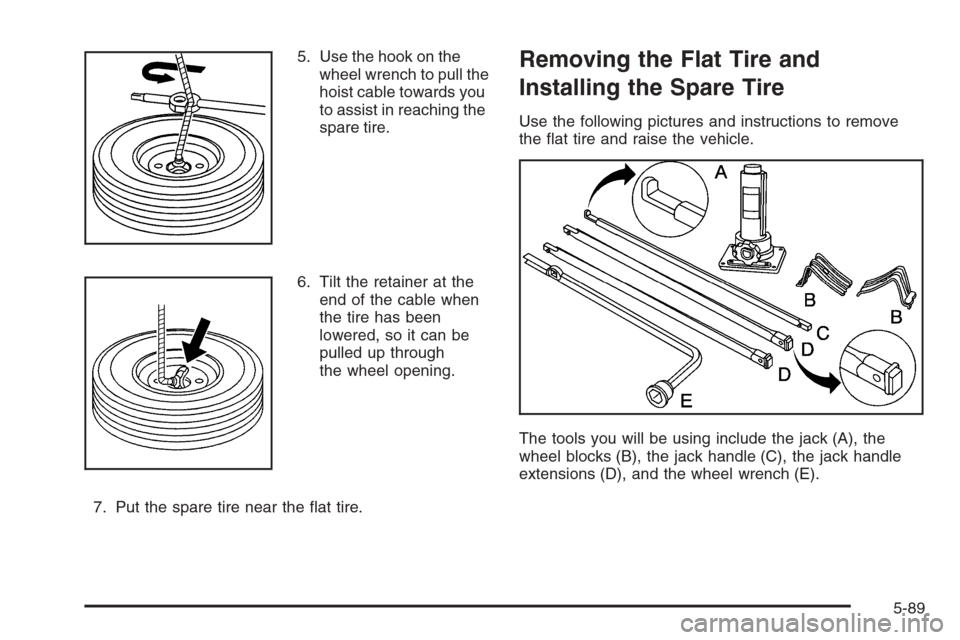 5. Use the hook on the wheel wrench to pull the hoist cable towards you to assist in reaching the spare tire.

6. Tilt the retainer at the end of the cable when the tire has been lowered, so it can be pulled up through the wheel opening.

7. Put the spare tire near the flat tire.

Removing the Flat Tire and Installing the Spare Tire

Use the following pictures and instructions to remove the flat tire and raise the vehicle.

A

B

B

C

D

D

E

The tools you will be using include the jack (A), the wheel blocks (B), the jack handle (C), the jack handle extensions (D), and the wheel wrench (E).

5-89

carmanualsonline.info